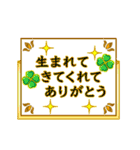 生まれて
きてくれて
ありがとう